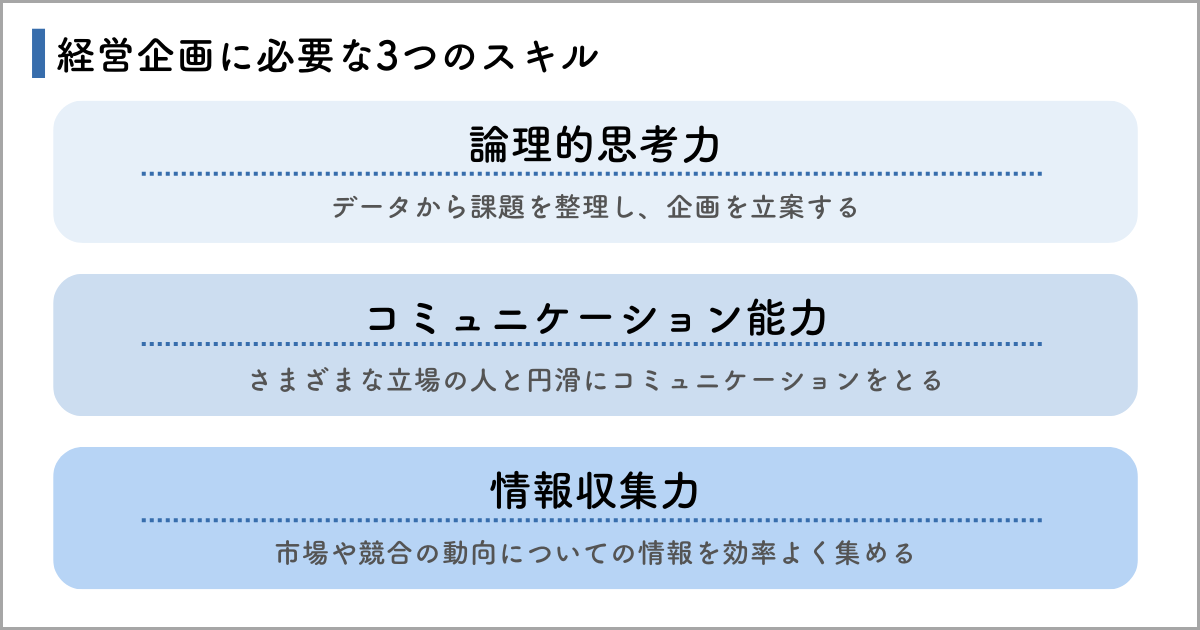 経営企画に必要な3つのスキル

論理的思考力

データから課題を整理し、企画を立案する

コミュニケーション能力

さまざまな立場の人と円滑にコミュニケーションをとる

情報収集力

市場や競合の動向についての情報を効率よく集める